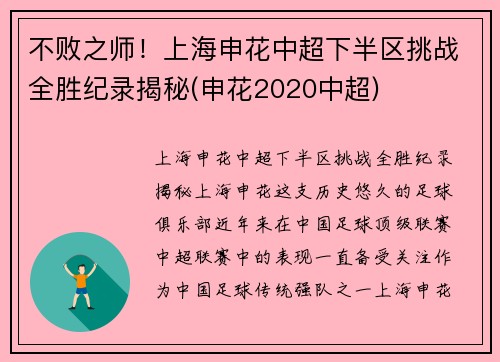 不败之师！上海申花中超下半区挑战全胜纪录揭秘(申花2020中超)

上海申花中超下半区挑战全胜纪录揭秘上海申花这支历史悠久的足球俱乐部近年来在中国足球顶级联赛中超联赛中的表现一直备受关注作为中国足球传统强队之一上海申花